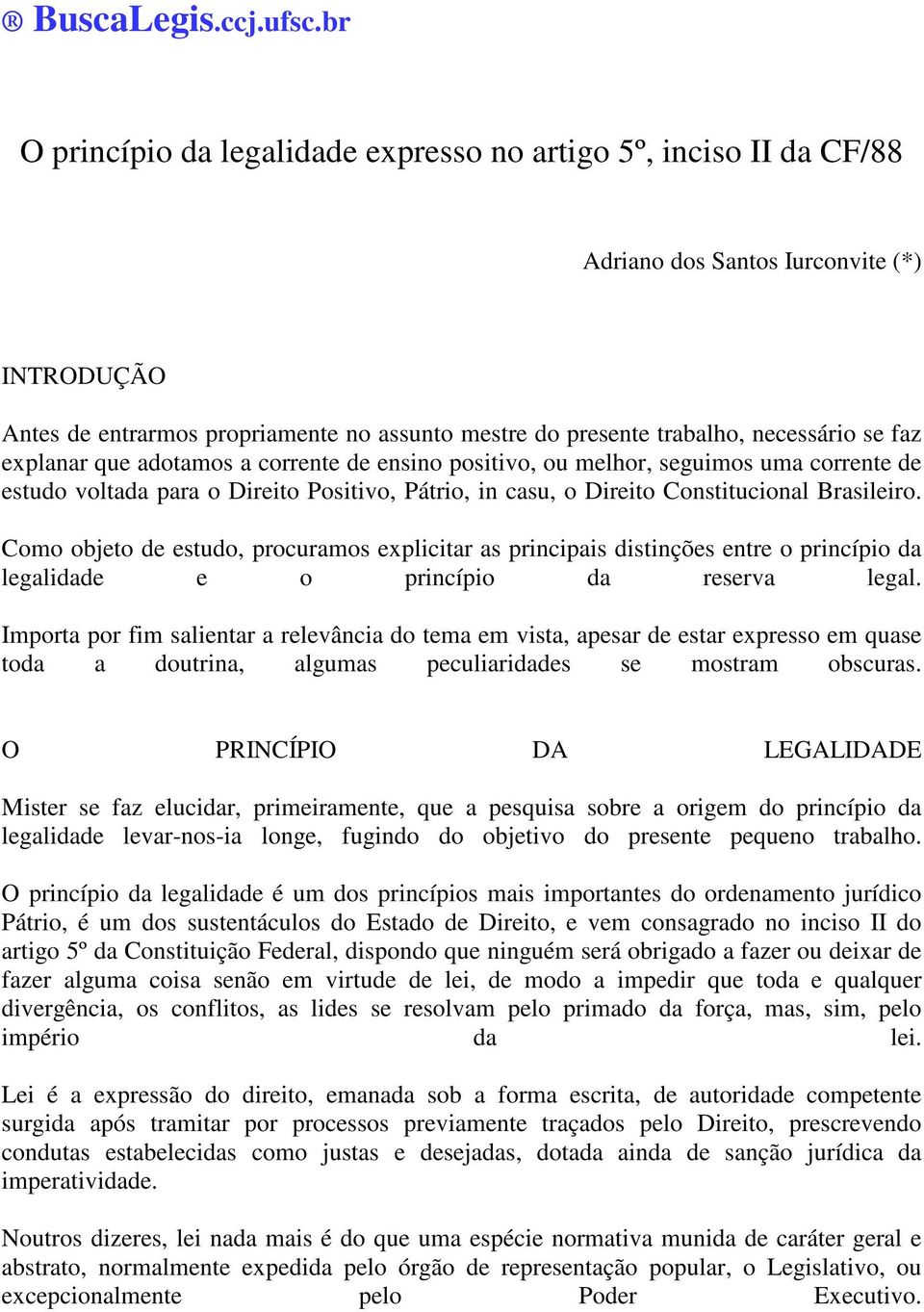 ® BuscaLegis.ccj.ufsc.br

O princípio da legalidade expresso no artigo 5º, inciso II da CF/88

Adriano dos Santos Iurconvite (*)

INTRODUÇÃO

Antes de entrarmos propriamente no assunto mestre do presente trabalho, necessário se faz explanar que adotamos a corrente de ensino positivo, ou melhor, seguimos uma corrente de estudo voltada para o Direito Positivo, Pátrio, in casu, o Direito Constitucional Brasileiro.

Como objeto de estudo, procuramos explicitar as principais distinções entre o princípio da legalidade e o princípio da reserva legal.

Importa por fim salientar a relevância do tema em vista, apesar de estar expresso em quase toda a doutrina, algumas peculiaridades se mostram obscuras.

O PRINCÍPIO DA LEGALIDADE

Mister se faz elucidar, primeiramente, que a pesquisa sobre a origem do princípio da legalidade levar-nos-ia longe, fugindo do objetivo do presente pequeno trabalho.

O princípio da legalidade é um dos princípios mais importantes do ordenamento jurídico Pátrio, é um dos sustentáculos do Estado de Direito, e vem consagrado no inciso II do artigo 5º da Constituição Federal, dispondo que ninguém será obrigado a fazer ou deixar de fazer alguma coisa senão em virtude de lei, de modo a impedir que toda e qualquer divergência, os conflitos, as lides se resolvam pelo primado da força, mas, sim, pelo império da lei.

Lei é a expressão do direito, emanada sob a forma escrita, de autoridade competente surgida após tramitar por processos previamente traçados pelo Direito, prescrevendo condutas estabelecidas como justas e desejadas, dotada ainda de sanção jurídica da imperatividade.

Noutros dizeres, lei nada mais é do que uma espécie normativa munida de caráter geral e abstrato, normalmente expedida pelo órgão de representação popular, o Legislativo, ou excepcionalmente pelo Poder Executivo.